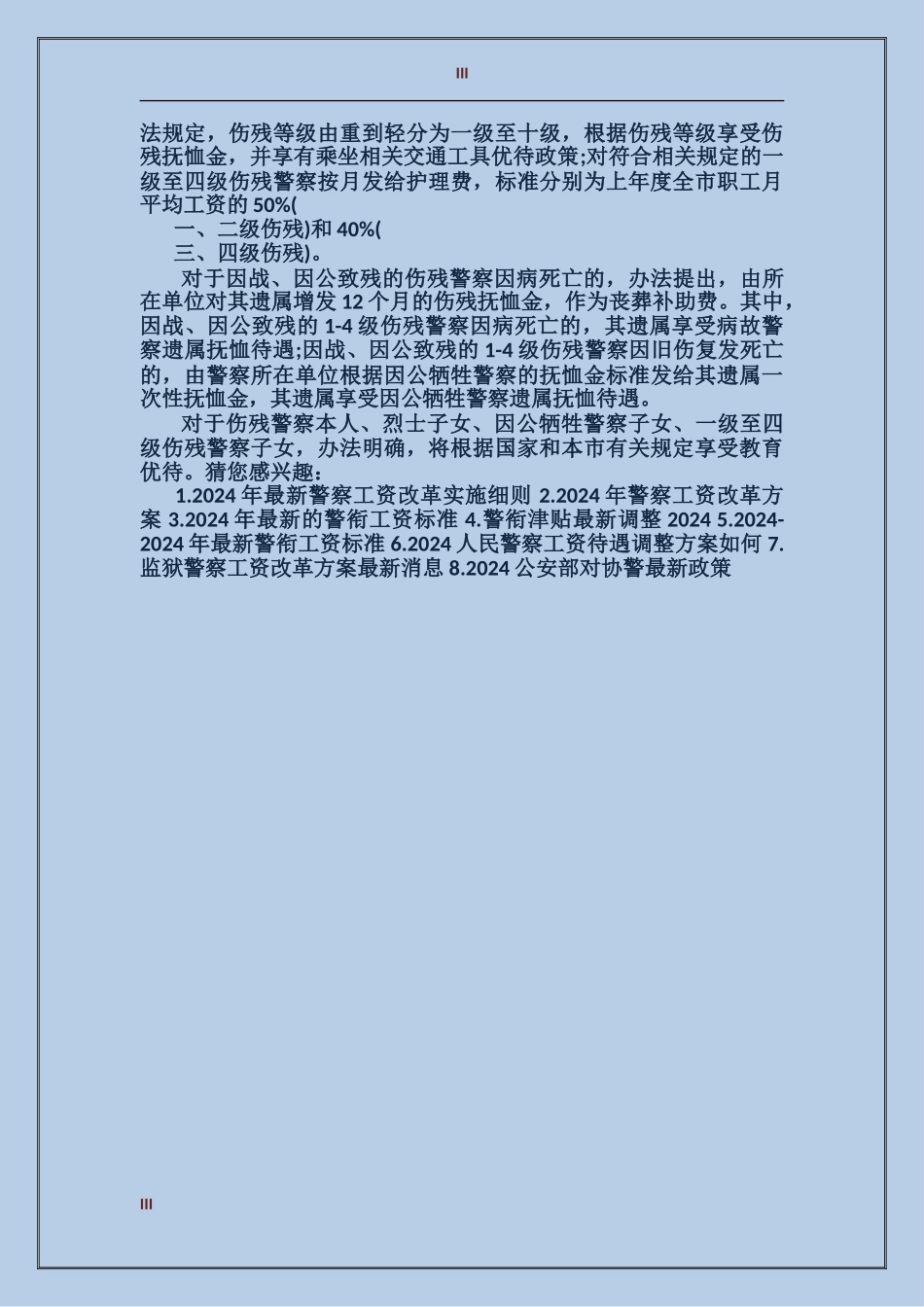 III

法规定，伤残等级由重到轻分为一级至十级，根据伤残等级享受伤残抚恤金，并享有乘坐相关交通工具优待政策;对符合相关规定的一级至四级伤残警察按月发给护理费，标准分别为上年度全市职工月平均工资的 50%(

一、二级伤残)和 40%(

三、四级伤残)。

对于因战、因公致残的伤残警察因病死亡的，办法提出，由所在单位对其遗属增发 12 个月的伤残抚恤金，作为丧葬补助费。其中，因战、因公致残的 1-4 级伤残警察因病死亡的，其遗属享受病故警察遗属抚恤待遇;因战、因公致残的 1-4 级伤残警察因旧伤复发死亡的，由警察所在单位根据因公牺牲警察的抚恤金标准发给其遗属一次性抚恤金，其遗属享受因公牺牲警察遗属抚恤待遇。

对于伤残警察本人、烈士子女、因公牺牲警察子女、一级至四级伤残警察子女，办法明确，将根据国家和本市有关规定享受教育优待。猜您感兴趣：

1.2024 年最新警察工资改革实施细则 2.2024 年警察工资改革方案 3.2024 年最新的警衔工资标准 4.警衔津贴最新调整 2024 5.2024-2024 年最新警衔工资标准 6.2024 人民警察工资待遇调整方案如何 7.监狱警察工资改革方案最新消息 8.2024 公安部对协警最新政策

III